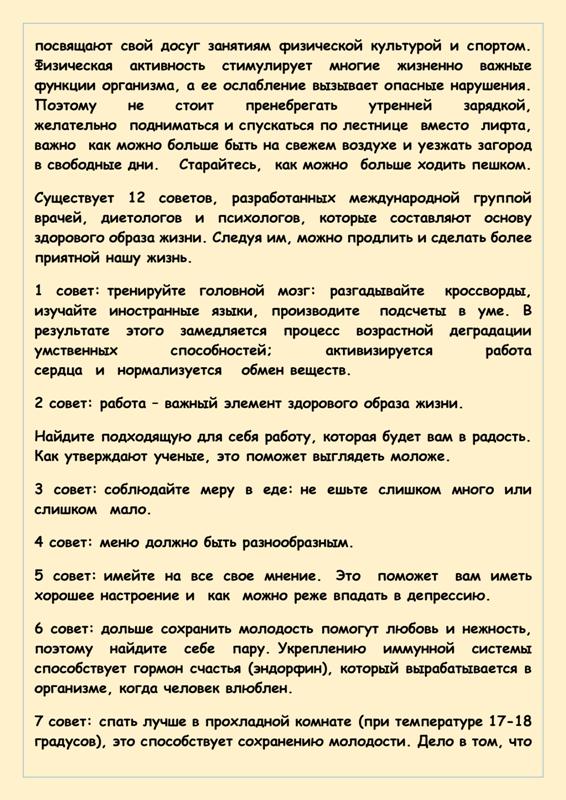 посвящают свой досуг занятиям физической культурой и спортом. Физическая активность стимулирует многие жизненно важные функции организма, а ее ослабление вызывает опасные нарушения. Поэтому не стоит пренебрегать утренней зарядкой, желательно подниматься и спускаться по лестнице вместо лифта, важно как можно больше быть на свежем воздухе и уезжать загород в свободные дни. Старайтесь, как можно больше ходить пешком.

Существует 12 советов, разработанных международной группой врачей, диетологов и психологов, которые составляют основу здорового образа жизни. Следуя им, можно продлить и сделать более приятной нашу жизнь.

1 совет: тренируйте головной мозг: разгадывайте кроссворды, изучайте иностранные языки, производите подсчеты в уме. В результате этого замедляется процесс возрастной деградации умственных способностей; активизируется работа сердца и нормализуется обмен веществ.

2 совет: работа – важный элемент здорового образа жизни.

Найдите подходящую для себя работу, которая будет вам в радость. Как утверждают ученые, это поможет выглядеть моложе.

3 совет: соблюдайте меру в еде: не ешьте слишком много или слишком мало.

4 совет: меню должно быть разнообразным.

5 совет: имейте на все свое мнение. Это поможет вам иметь хорошее настроение и как можно реже впадать в депрессию.

6 совет: дольше сохранить молодость помогут любовь и нежность, поэтому найдите себе пару. Укреплению иммунной системы способствует гормон счастья (эндорфин), который вырабатывается в организме, когда человек влюблен.

7 совет: спать лучше в прохладной комнате (при температуре 17-18 градусов), это способствует сохранению молодости. Дело в том, что